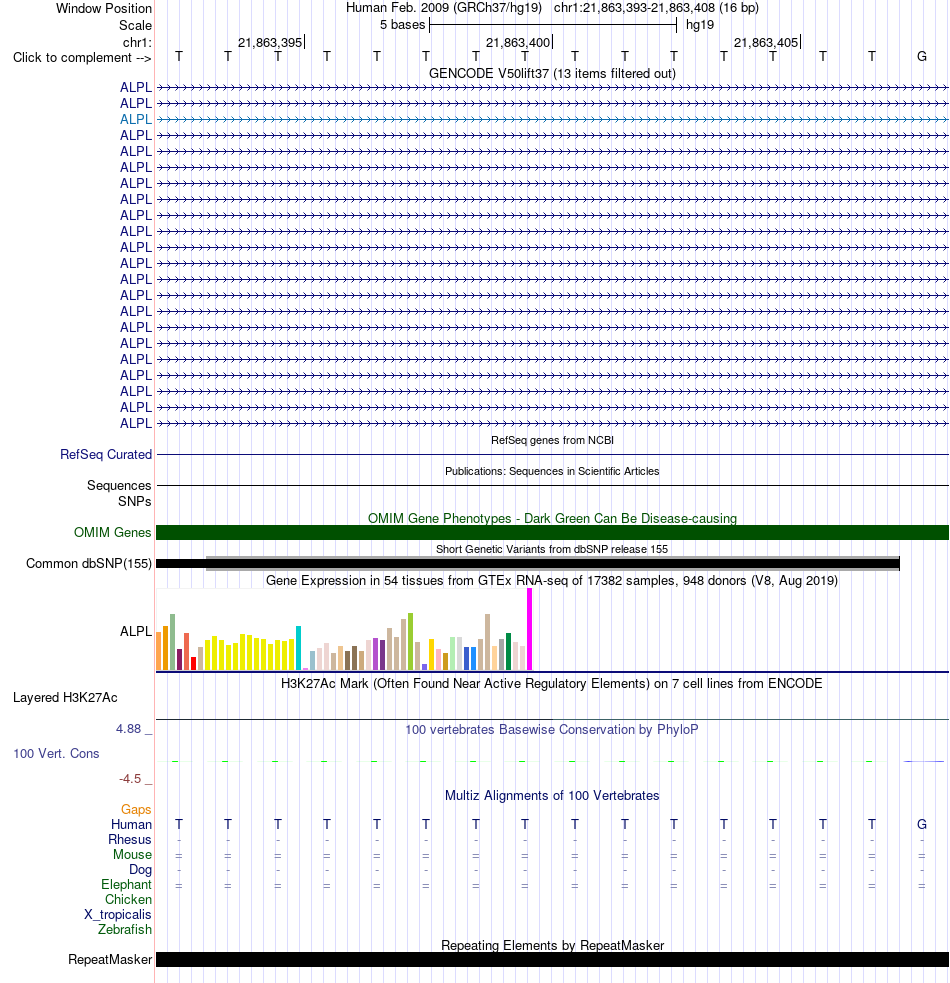 Window Position Human Feb. 2009 (GRCh37/hg19) chr1:21,863,393-21,863,408 (16 bp)
Scale 5 bases hg19
chr1: 21,863,395 21,863,400 21,863,405
Click to complement --> T T T T T T T T T T T T T T T G
GENCODE V50lift37 (13 items filtered out)
ALPL
ALPL
ALPL
ALPL
ALPL
ALPL
ALPL
ALPL
ALPL
ALPL
ALPL
ALPL
ALPL
ALPL
ALPL
ALPL
ALPL
ALPL
ALPL
ALPL
ALPL
ALPL
RefSeq genes from NCBI
RefSeq Curated
Publications: Sequences in Scientific Articles
Sequences
SNPs
OMIM Gene Phenotypes - Dark Green Can Be Disease-causing
OMIM Genes
Short Genetic Variants from dbSNP release 155
Common dbSNP(155)
Gene Expression in 54 tissues from GTEx RNA-seq of 17382 samples, 948 donors (V8, Aug 2019)
ALPL
H3K27Ac Mark (Often Found Near Active Regulatory Elements) on 7 cell lines from ENCODE
Layered H3K27Ac
4.88 _ 100 vertebrates Basewise Conservation by PhyloP
100 Vert. Cons
-4.5 _
Multiz Alignments of 100 Vertebrates
Gaps
Human T T T T T T T T T T T T T T T G
Rhesus - - - - - - - - - - - - - - - -
Mouse = = = = = = = = = = = = = = = =
Dog - - - - - - - - - - - - - - - -
Elephant = = = = = = = = = = = = = = = =
Chicken
X_tropicalis
Zebrafish
Repeating Elements by RepeatMasker
RepeatMasker